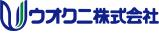 ウオクニ株式会社